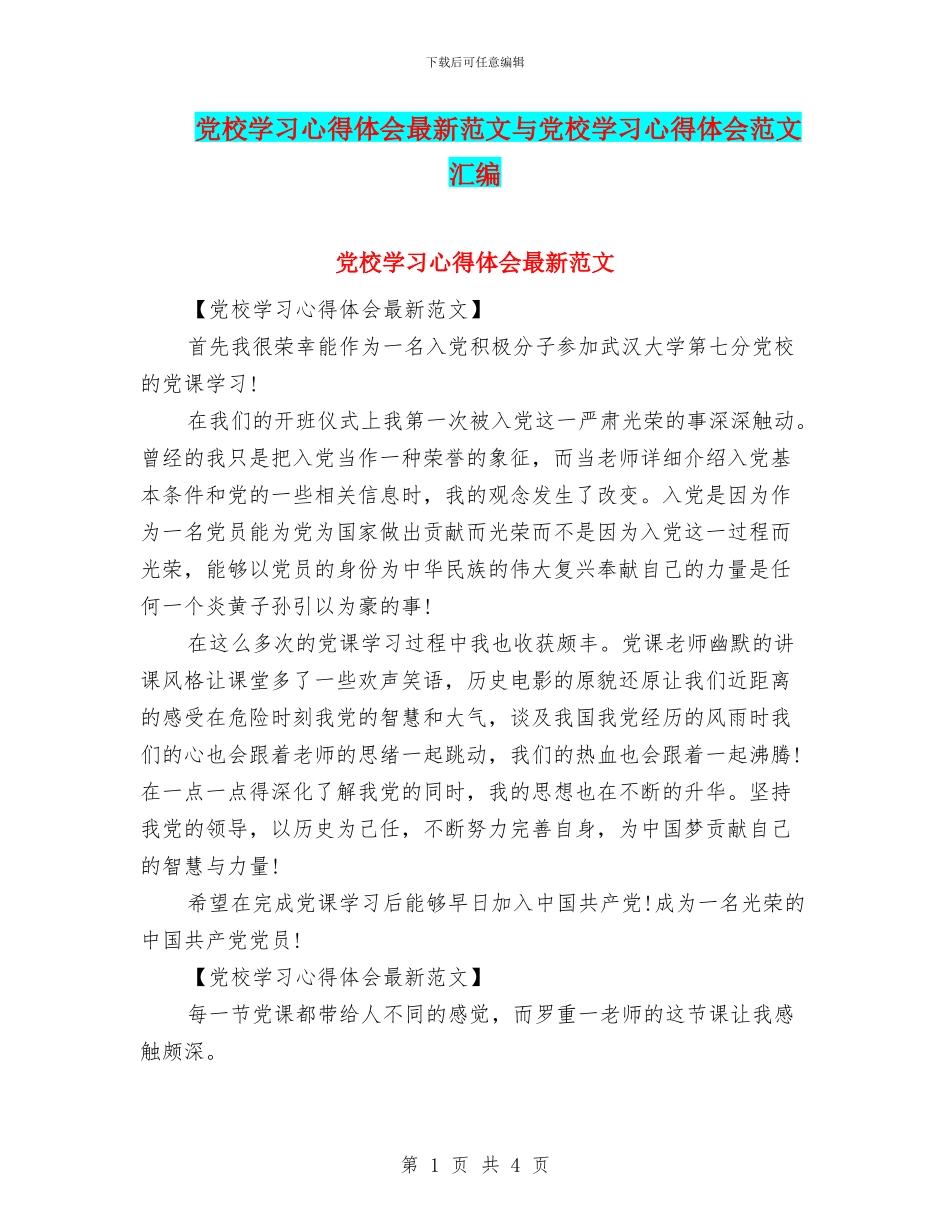 下载后可任意编辑

党校学习心得体会最新范文与党校学习心得体会范文汇编

党校学习心得体会最新范文

【党校学习心得体会最新范文】

首先我很荣幸能作为一名入党积极分子参加武汉大学第七分党校的党课学习!

在我们的开班仪式上我第一次被入党这一严肃光荣的事深深触动。曾经的我只是把入党当作一种荣誉的象征，而当老师详细介绍入党基本条件和党的一些相关信息时，我的观念发生了改变。入党是因为作为一名党员能为党为国家做出贡献而光荣而不是因为入党这一过程而光荣，能够以党员的身份为中华民族的伟大复兴奉献自己的力量是任何一个炎黄子孙引以为豪的事!

在这么多次的党课学习过程中我也收获颇丰。党课老师幽默的讲课风格让课堂多了一些欢声笑语，历史电影的原貌还原让我们近距离的感受在危险时刻我党的智慧和大气，谈及我国我党经历的风雨时我们的心也会跟着老师的思绪一起跳动，我们的热血也会跟着一起沸腾!在一点一点得深化了解我党的同时，我的思想也在不断的升华。坚持我党的领导，以历史为己任，不断努力完善自身，为中国梦贡献自己的智慧与力量!

希望在完成党课学习后能够早日加入中国共产党!成为一名光荣的中国共产党党员!

【党校学习心得体会最新范文】

每一节党课都带给人不同的感觉，而罗重一老师的这节课让我感触颇深。

第 1 页 共 4 页